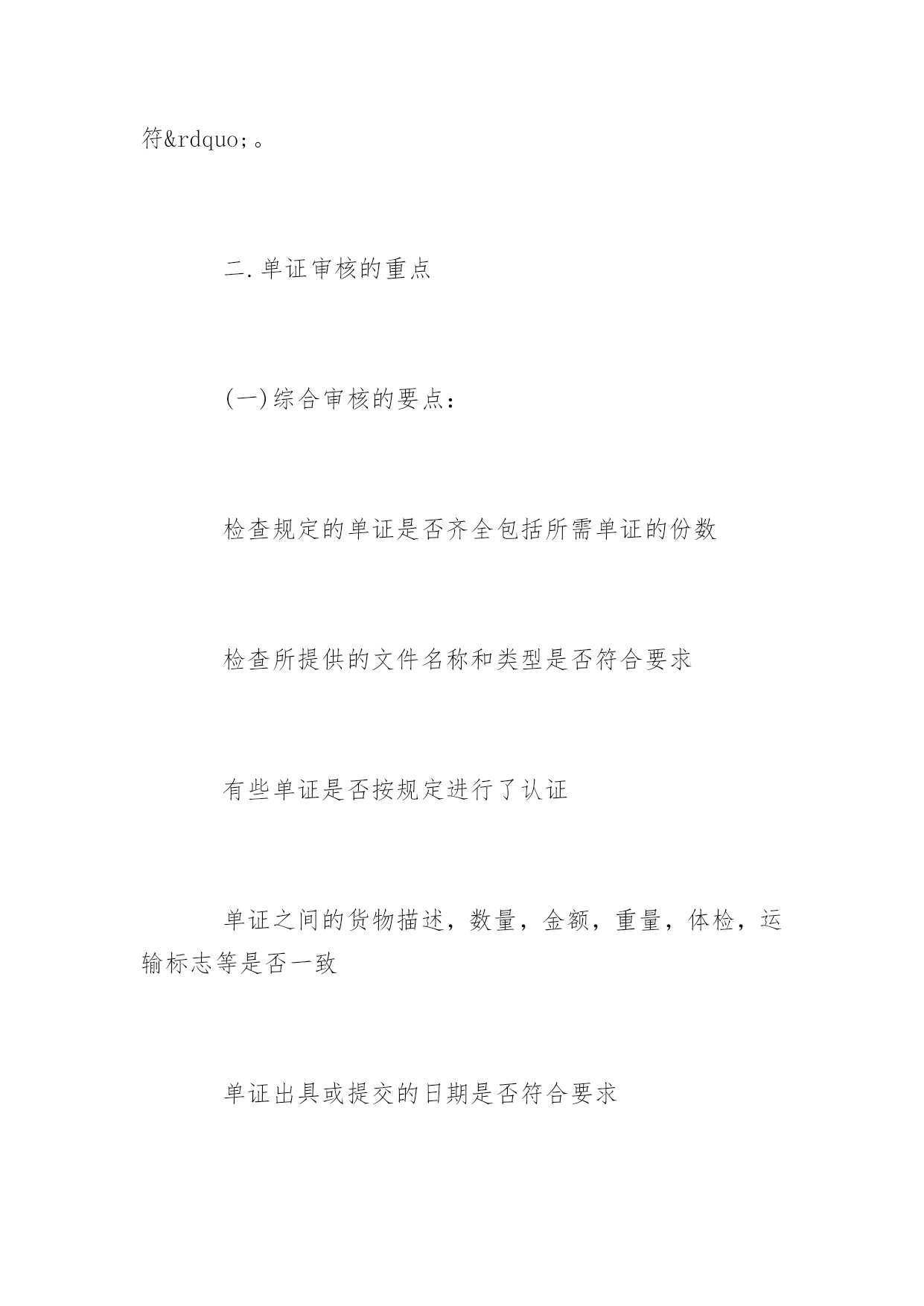 符&rdquo;。

二.单证审核的重点

(一)综合审核的要点：

检查规定的单证是否齐全包括所需单证的份数

检查所提供的文件名称和类型是否符合要求

有些单证是否按规定进行了认证

单证之间的货物描述，数量，金额，重量，体检，运输标志等是否一致

单证出具或提交的日期是否符合要求